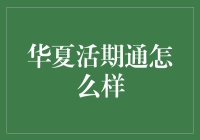 华夏活期通怎么样